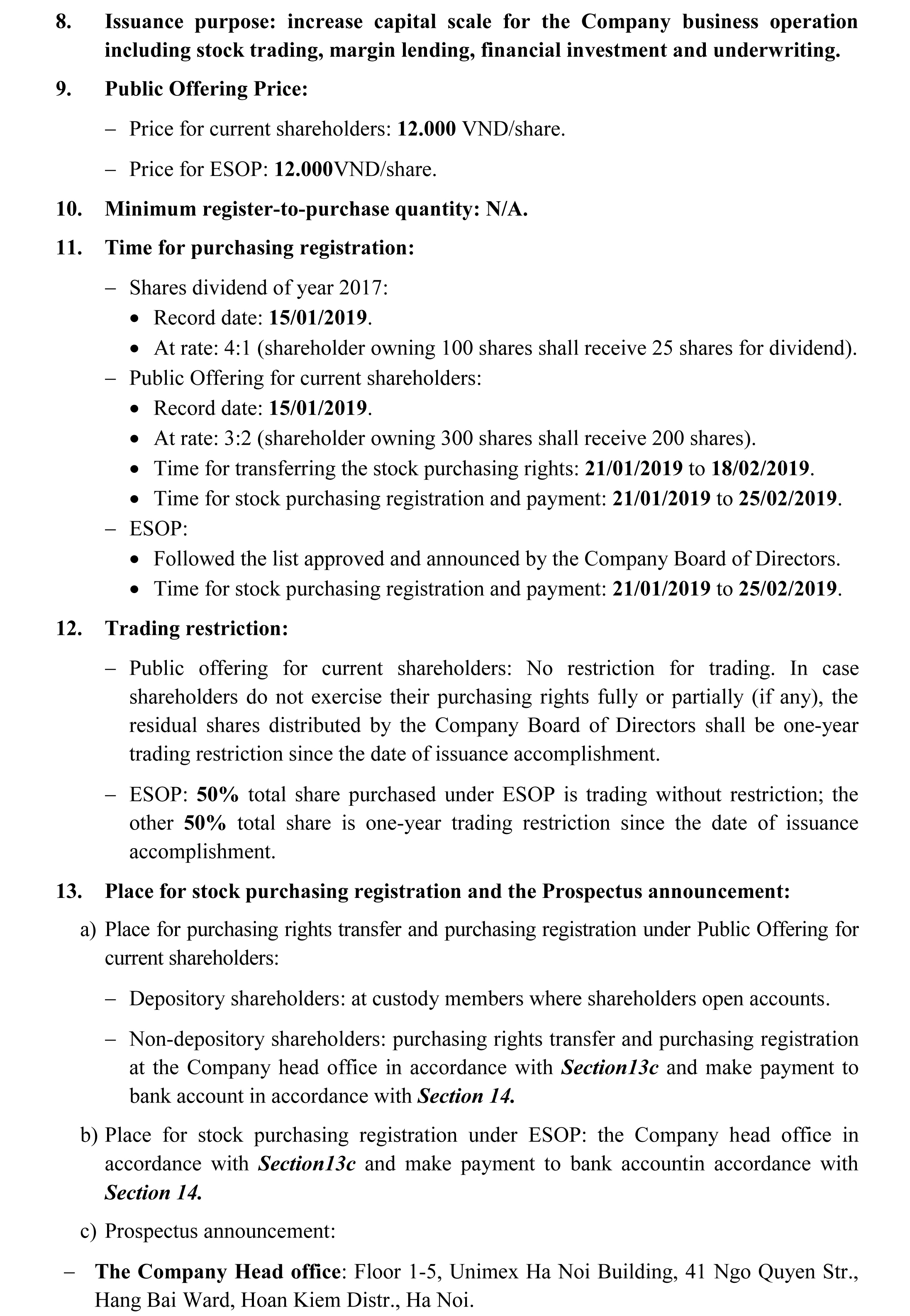 8. Issuance purpose: increase capital scale for the Company business operation including stock trading, margin lending, financial investment and underwriting.

9. Public Offering Price:

– Price for current shareholders: 12.000 VND/share.

– Price for ESOP: 12.000VND/share.

10. Minimum register-to-purchase quantity: N/A.

11. Time for purchasing registration:

– Shares dividend of year 2017:
• Record date: 15/01/2019.
• At rate: 4:1 (shareholder owning 100 shares shall receive 25 shares for dividend).
– Public Offering for current shareholders:
• Record date: 15/01/2019.
• At rate: 3:2 (shareholder owning 300 shares shall receive 200 shares).
• Time for transferring the stock purchasing rights: 21/01/2019 to 18/02/2019.
• Time for stock purchasing registration and payment: 21/01/2019 to 25/02/2019.
– ESOP:
• Followed the list approved and announced by the Company Board of Directors.
• Time for stock purchasing registration and payment: 21/01/2019 to 25/02/2019.

12. Trading restriction:

– Public offering for current shareholders: No restriction for trading. In case shareholders do not exercise their purchasing rights fully or partially (if any), the residual shares distributed by the Company Board of Directors shall be one-year trading restriction since the date of issuance accomplishment.

– ESOP: 50% total share purchased under ESOP is trading without restriction; the other 50% total share is one-year trading restriction since the date of issuance accomplishment.

13. Place for stock purchasing registration and the Prospectus announcement:

a) Place for purchasing rights transfer and purchasing registration under Public Offering for current shareholders:

– Depository shareholders: at custody members where shareholders open accounts.

– Non-depository shareholders: purchasing rights transfer and purchasing registration at the Company head office in accordance with Section13c and make payment to bank account in accordance with Section 14.

b) Place for stock purchasing registration under ESOP: the Company head office in accordance with Section13c and make payment to bank accountin accordance with Section 14.

c) Prospectus announcement:

– The Company Head office: Floor 1-5, Unimex Ha Noi Building, 41 Ngo Quyen Str., Hang Bai Ward, Hoan Kiem Distr., Ha Noi.